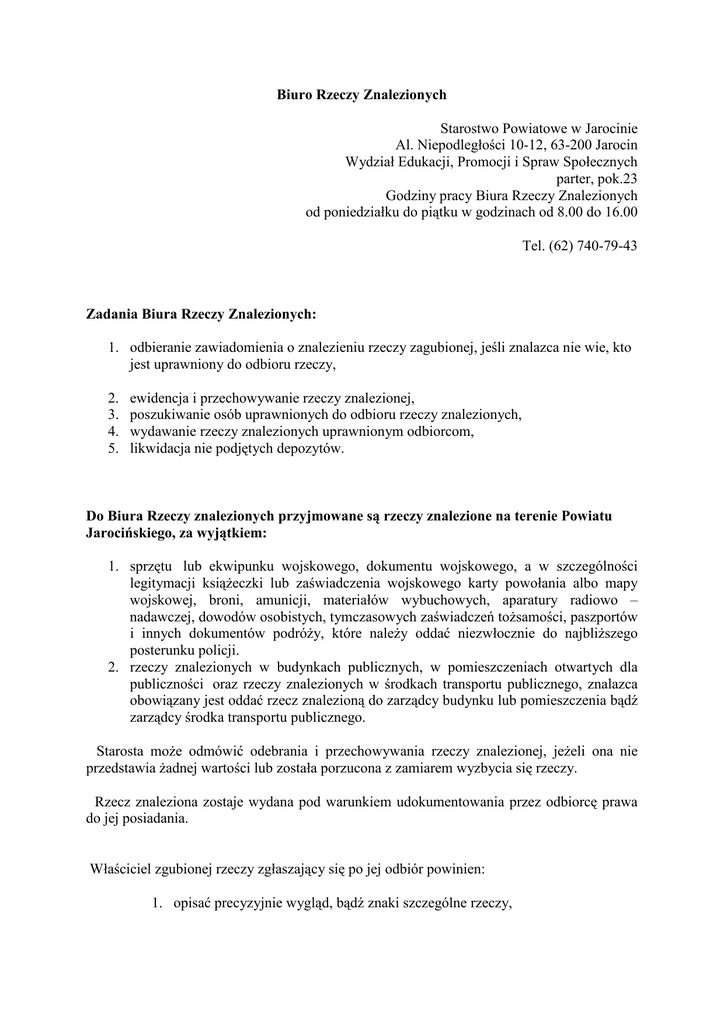 Biuro Rzeczy Znalezionych

Starostwo Powiatowe w Jarocinie
Al. Niepodległości 10-12, 63-200 Jarocin
Wydział Edukacji, Promocji i Spraw Społecznych
parter, pok.23
Godziny pracy Biura Rzeczy Znalezionych
od poniedziałku do piątku w godzinach od 8.00 do 16.00

Tel. (62) 740-79-43

Zadania Biura Rzeczy Znalezionych:

1. odbieranie zawiadomienia o znalezieniu rzeczy zagubionej, jeśli znalazca nie wie, kto jest uprawniony do odbioru rzeczy,
2. ewidencja i przechowywanie rzeczy znalezionej,
3. poszukiwanie osób uprawnionych do odbioru rzeczy znalezionych,
4. wydawanie rzeczy znalezionych uprawnionym odbiorcom,
5. likwidacja nie podjętych depozytów.

Do Biura Rzeczy znalezionych przyjmowane są rzeczy znalezione na terenie Powiatu Jarocińskiego, za wyjątkiem:

1. sprzętu lub ekwipunku wojskowego, dokumentu wojskowego, a w szczególności legitymacji książeczki lub zaświadczenia wojskowego karty powołania albo mapy wojskowej, broni, amunicji, materiałów wybuchowych, aparatury radiowo – nadawczej, dowodów osobistych, tymczasowych zaświadczeń tożsamości, paszportów i innych dokumentów podróży, które należy oddać niezwłocznie do najbliższego posterunku policji.
2. rzeczy znalezionych w budynkach publicznych, w pomieszczeniach otwartych dla publiczności oraz rzeczy znalezionych w środkach transportu publicznego, znalazca obowiązany jest oddać rzecz znalezioną do zarządcy budynku lub pomieszczenia bądź zarządcy środka transportu publicznego.

Starosta może odmówić odebrania i przechowywania rzeczy znalezionej, jeżeli ona nie przedstawia żadnej wartości lub została porzucona z zamiarem wyzbycia się rzeczy.

Rzecz znaleziona zostaje wydana pod warunkiem udokumentowania przez odbiorcę prawa do jej posiadania.

Właściciel zgubionej rzeczy zgłaszający się po jej odbiór powinien:

1. opisać precyzyjnie wygląd, bądź znaki szczególne rzeczy,